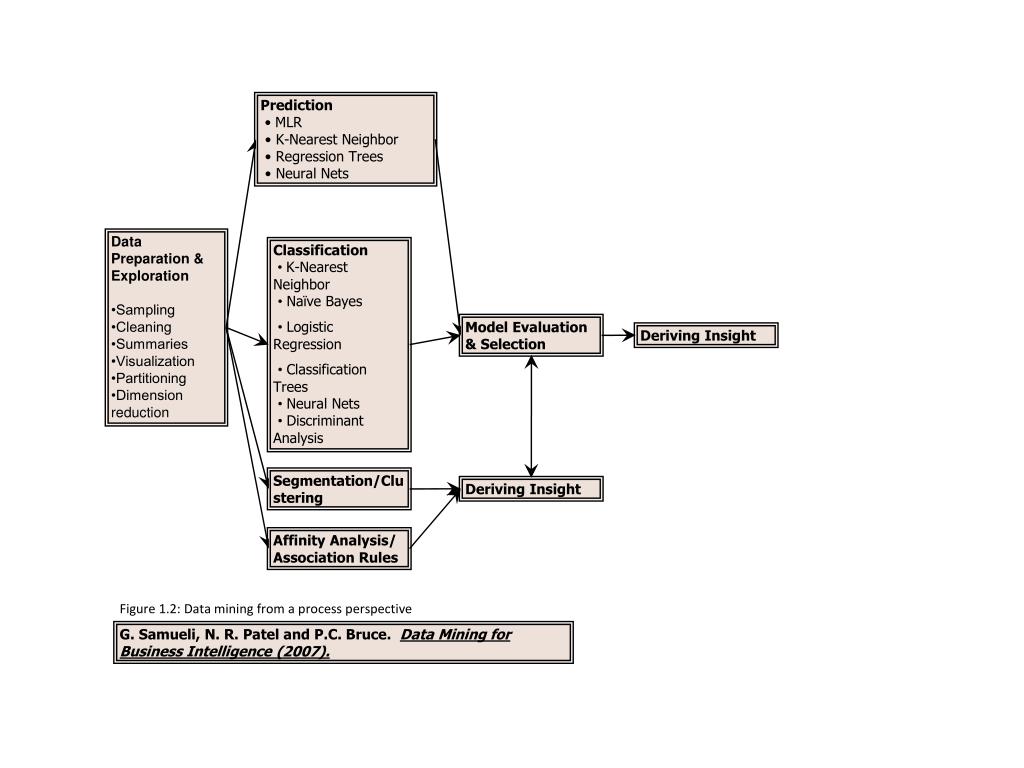 Data Preparation & Exploration

•Sampling
•Cleaning
•Summaries
•Visualization
•Partitioning
•Dimension reduction

Prediction
• MLR
• K-Nearest Neighbor
• Regression Trees
• Neural Nets

Classification
• K-Nearest Neighbor
• Naïve Bayes
• Logistic Regression
• Classification Trees
• Neural Nets
• Discriminant Analysis

Segmentation/Clustering

Affinity Analysis/ Association Rules

Model Evaluation & Selection

Deriving Insight

Deriving Insight

Figure 1.2: Data mining from a process perspective

G. Samueli, N. R. Patel and P.C. Bruce. Data Mining for Business Intelligence (2007).